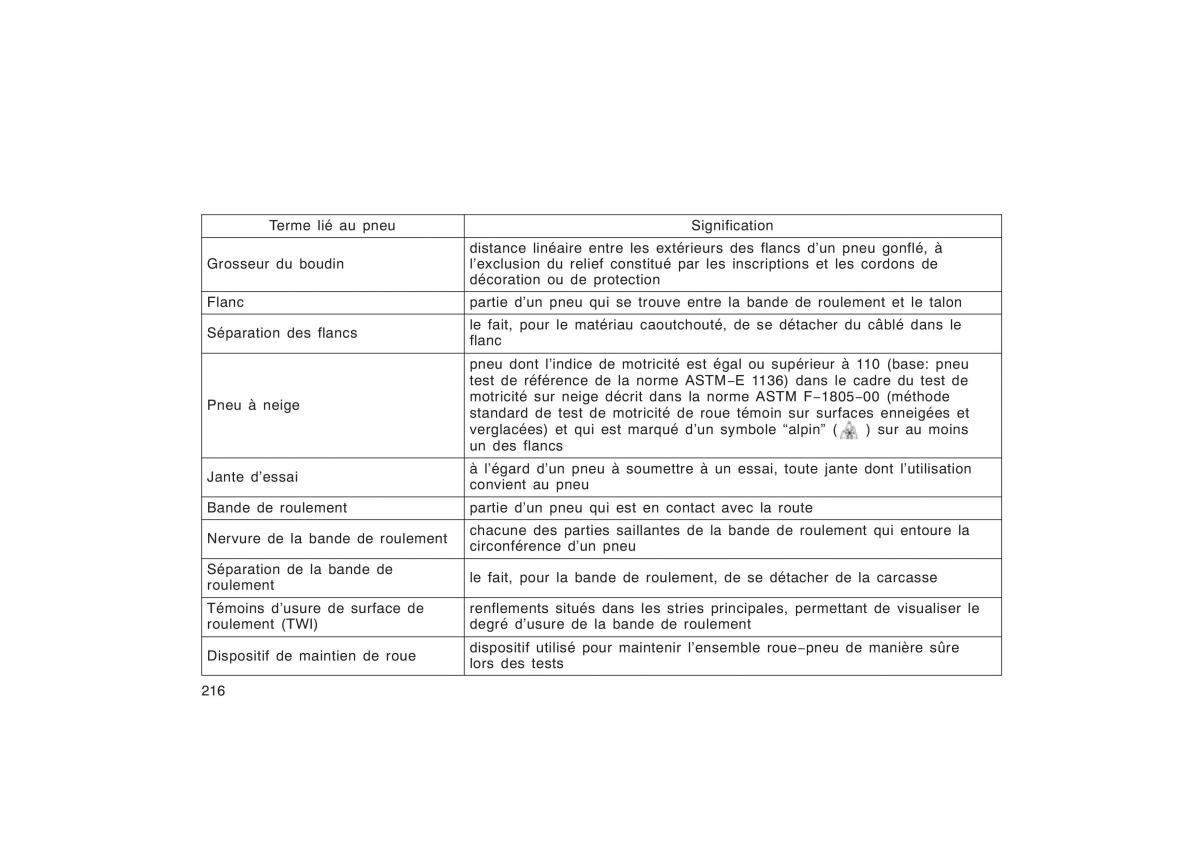 | Terme lié au pneu | Signification |
|---|---|
| Grosseur du boudin | distance linéaire entre les extérieurs des flancs d'un pneu gonflé, à l'exclusion du relief constitué par les inscriptions et les cordons de décoration ou de protection |
| Flanc | partie d'un pneu qui se trouve entre la bande de roulement et le talon |
| Séparation des flancs | le fait, pour le matériau caoutchouté, de se détacher du câblé dans le flanc |
| Pneu à neige | pneu dont l'indice de motricité est égal ou supérieur à 110 (base: pneu test de référence de la norme ASTM–E 1136) dans le cadre du test de motricité sur neige décrit dans la norme ASTM F–1805–00 (méthode standard de test de motricité de roue témoin sur surfaces enneigées et verglacées) et qui est marqué d'un symbole "alpin" ( ) sur au moins un des flancs |
| Jante d'essai | à l'égard d'un pneu à soumettre à un essai, toute jante dont l'utilisation convient au pneu |
| Bande de roulement | partie d'un pneu qui est en contact avec la route |
| Nervure de la bande de roulement | chacune des parties saillantes de la bande de roulement qui entoure la circonférence d'un pneu |
| Séparation de la bande de roulement | le fait, pour la bande de roulement, de se détacher de la carcasse |
| Témoins d'usure de surface de roulement (TWI) | renflements situés dans les stries principales, permettant de visualiser le degré d'usure de la bande de roulement |
| Dispositif de maintien de roue | dispositif utilisé pour maintenir l'ensemble roue–pneu de manière sûre lors des tests |

216